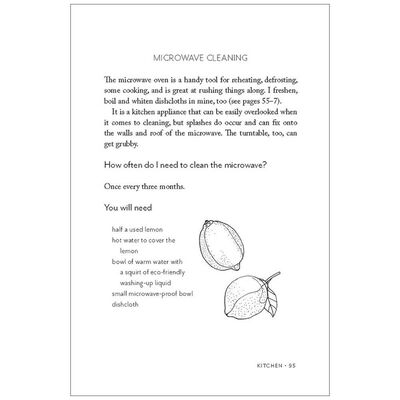 MICROWAVE CLEANING

The microwave oven is a handy tool for reheating, defrosting, some cooking, and is great at rushing things along. I freshen, boil and whiten dishcloths in mine, too (see pages 55–7).

It is a kitchen appliance that can be easily overlooked when it comes to cleaning, but splashes do occur and can fix onto the walls and roof of the microwave. The turntable, too, can get grubby.

How often do I need to clean the microwave?

Once every three months.

You will need

half a used lemon
hot water to cover the lemon
bowl of warm water with a squirt of eco-friendly washing-up liquid
small microwave-proof bowl
dishcloth

KITCHEN • 95